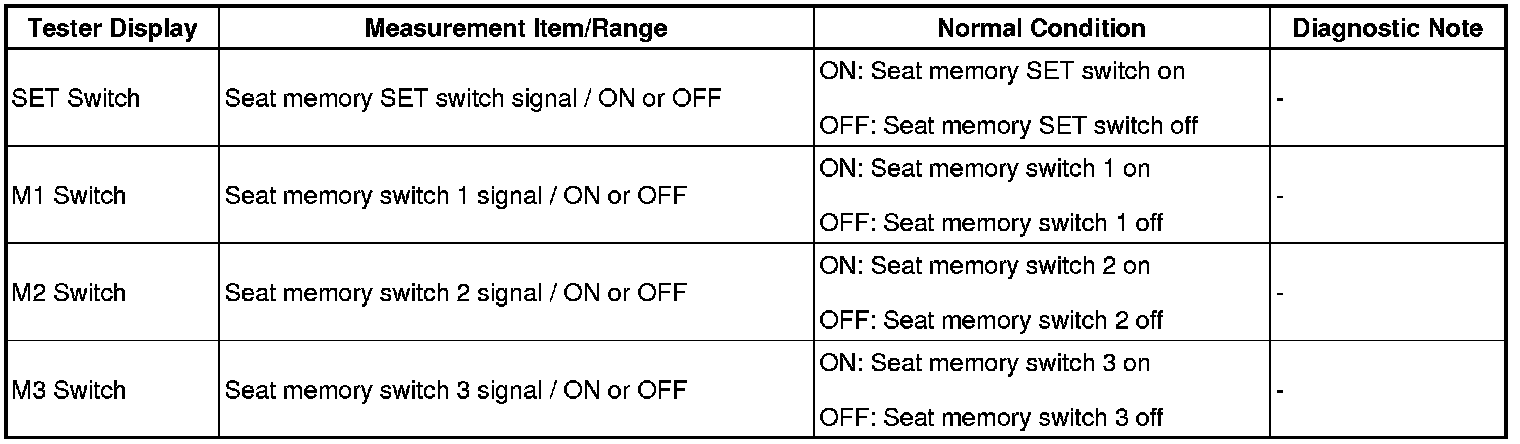 | Tester Display | Measurement Item/Range | Normal Condition | Diagnostic Note |
|---|---|---|---|
| SET Switch | Seat memory SET switch signal / ON or OFF | ON: Seat memory SET switch on OFF: Seat memory SET switch off | - |
| M1 Switch | Seat memory switch 1 signal / ON or OFF | ON: Seat memory switch 1 on OFF: Seat memory switch 1 off | - |
| M2 Switch | Seat memory switch 2 signal / ON or OFF | ON: Seat memory switch 2 on OFF: Seat memory switch 2 off | - |
| M3 Switch | Seat memory switch 3 signal / ON or OFF | ON: Seat memory switch 3 on OFF: Seat memory switch 3 off | - |